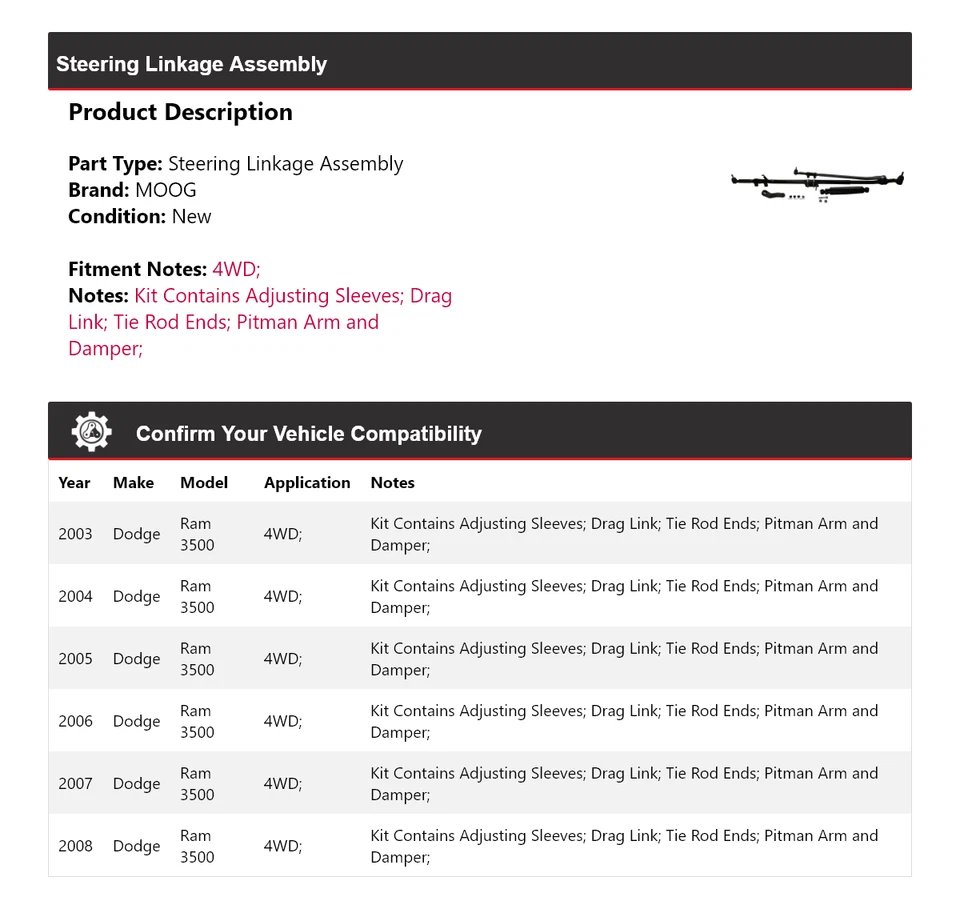 Steering Linkage Assembly

Product Description

Part Type: Steering Linkage Assembly
Brand: MOOG
Condition: New

Fitment Notes: 4WD;
Notes: Kit Contains Adjusting Sleeves; Drag Link; Tie Rod Ends; Pitman Arm and Damper;

Confirm Your Vehicle Compatibility

| Year | Make | Model | Application | Notes |
|---|---|---|---|---|
| 2003 | Dodge | Ram 3500 | 4WD; | Kit Contains Adjusting Sleeves; Drag Link; Tie Rod Ends; Pitman Arm and Damper; |
| 2004 | Dodge | Ram 3500 | 4WD; | Kit Contains Adjusting Sleeves; Drag Link; Tie Rod Ends; Pitman Arm and Damper; |
| 2005 | Dodge | Ram 3500 | 4WD; | Kit Contains Adjusting Sleeves; Drag Link; Tie Rod Ends; Pitman Arm and Damper; |
| 2006 | Dodge | Ram 3500 | 4WD; | Kit Contains Adjusting Sleeves; Drag Link; Tie Rod Ends; Pitman Arm and Damper; |
| 2007 | Dodge | Ram 3500 | 4WD; | Kit Contains Adjusting Sleeves; Drag Link; Tie Rod Ends; Pitman Arm and Damper; |
| 2008 | Dodge | Ram 3500 | 4WD; | Kit Contains Adjusting Sleeves; Drag Link; Tie Rod Ends; Pitman Arm and Damper; |